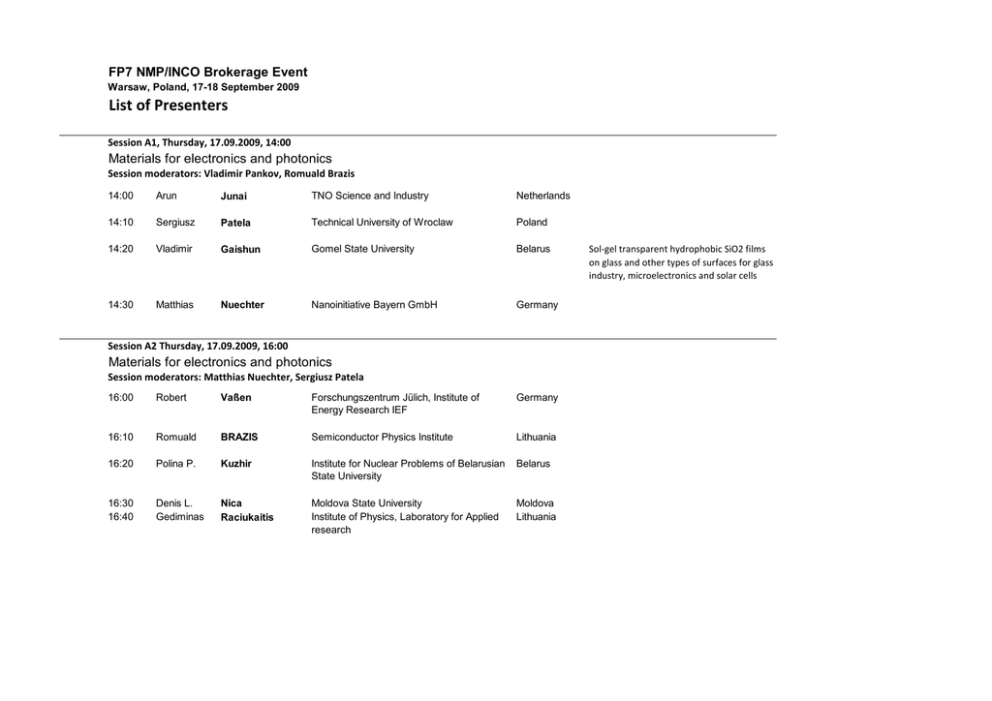 FP7 NMP/INCO Brokerage Event
Warsaw, Poland, 17-18 September 2009
List of Presenters

Session A1, Thursday, 17.09.2009, 14:00
Materials for electronics and photonics
Session moderators: Vladimir Pankov, Romuald Brazis

| | | | | | |
|---|---|---|---|---|---|
| 14:00 | Arun | Junai | TNO Science and Industry | Netherlands | |
| 14:10 | Sergiusz | Patela | Technical University of Wroclaw | Poland | |
| 14:20 | Vladimir | Gaishun | Gomel State University | Belarus | Sol-gel transparent hydrophobic SiO2 films on glass and other types of surfaces for glass industry, microelectronics and solar cells |
| 14:30 | Matthias | Nuechter | Nanoinitiative Bayern GmbH | Germany | |

Session A2 Thursday, 17.09.2009, 16:00
Materials for electronics and photonics
Session moderators: Matthias Nuechter, Sergiusz Patela

| | | | | |
|---|---|---|---|---|
| 16:00 | Robert | Vaßen | Forschungszentrum Jülich, Institute of Energy Research IEF | Germany |
| 16:10 | Romuald | BRAZIS | Semiconductor Physics Institute | Lithuania |
| 16:20 | Polina P. | Kuzhir | Institute for Nuclear Problems of Belarusian State University | Belarus |
| 16:30 | Denis L. | Nica | Moldova State University | Moldova |
| 16:40 | Gediminas | Raciukaitis | Institute of Physics, Laboratory for Applied research | Lithuania |